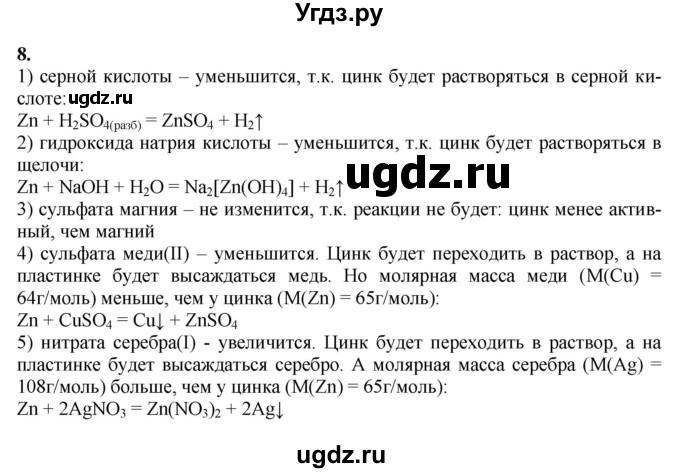 Угдз.ру

8.

1) серной кислоты – уменьшится, т.к. цинк будет растворяться в серной кислоте: ugdz.ru
$Zn + H_2SO_{4(разб)} = ZnSO_4 + H_2\uparrow$
2) гидроксида натрия кислоты – уменьшится, т.к. цинк будет растворяться в щелочи:
ugdz.ru
$Zn + NaOH + H_2O = Na_2[Zn(OH)_4] + H_2\uparrow$
3) сульфата магния – не изменится, т.к. реакции не будет: цинк менее активный, чем магний
4) сульфата меди(II) – уменьшится. Цинк будет переходить в раствор, а на пластинке будет высаждаться медь. Но молярная масса меди (M(Cu) = 64г/моль) меньше, чем у цинка (M(Zn) = 65г/моль):
$Zn + CuSO_4 = Cu\downarrow + ZnSO_4$
5) нитрата серебра(I) - увеличится. Цинк будет переходить в раствор, а на пластинке будет высаждаться серебро. А молярная масса серебра (M(Ag) = 108г/моль) больше, чем у цинка (M(Zn) = 65г/моль):
$Zn + 2AgNO_3 = Zn(NO_3)_2 + 2Ag\downarrow$

ugdz.ru